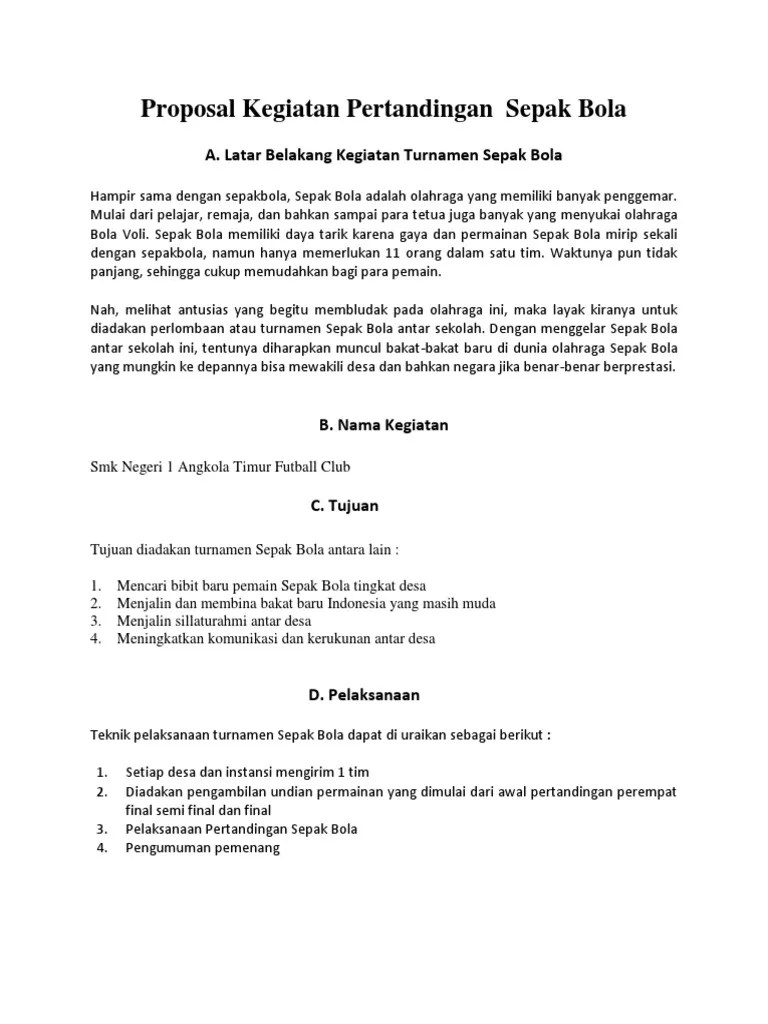 Proposal Kegiatan Pertandingan  Sepak Bola

A. Latar Belakang Kegiatan Turnamen Sepak Bola

Hampir sama dengan sepakbola, Sepak Bola adalah olahraga yang memiliki banyak penggemar. Mulai dari pelajar, remaja, dan bahkan sampai para tetua juga banyak yang menyukai olahraga Bola Voli. Sepak Bola memiliki daya tarik karena gaya dan permainan Sepak Bola mirip sekali dengan sepakbola, namun hanya memerlukan 11 orang dalam satu tim. Waktunya pun tidak panjang, sehingga cukup memudahkan bagi para pemain.

Nah, melihat antusias yang begitu membludak pada olahraga ini, maka layak kiranya untuk diadakan perlombaan atau turnamen Sepak Bola antar sekolah. Dengan menggelar Sepak Bola antar sekolah ini, tentunya diharapkan muncul bakat-bakat baru di dunia olahraga Sepak Bola yang mungkin ke depannya bisa mewakili desa dan bahkan negara jika benar-benar berprestasi.

B. Nama Kegiatan

Smk Negeri 1 Angkola Timur Futball Club

C. Tujuan

Tujuan diadakan turnamen Sepak Bola antara lain :

1. Mencari bibit baru pemain Sepak Bola tingkat desa
2. Menjalin dan membina bakat baru Indonesia yang masih muda
3. Menjalin sillaturahmi antar desa
4. Meningkatkan komunikasi dan kerukunan antar desa

D. Pelaksanaan

Teknik pelaksanaan turnamen Sepak Bola dapat di uraikan sebagai berikut :

1. Setiap desa dan instansi mengirim 1 tim
2. Diadakan pengambilan undian permainan yang dimulai dari awal pertandingan perempat final semi final dan final
3. Pelaksanaan Pertandingan Sepak Bola
4. Pengumuman pemenang